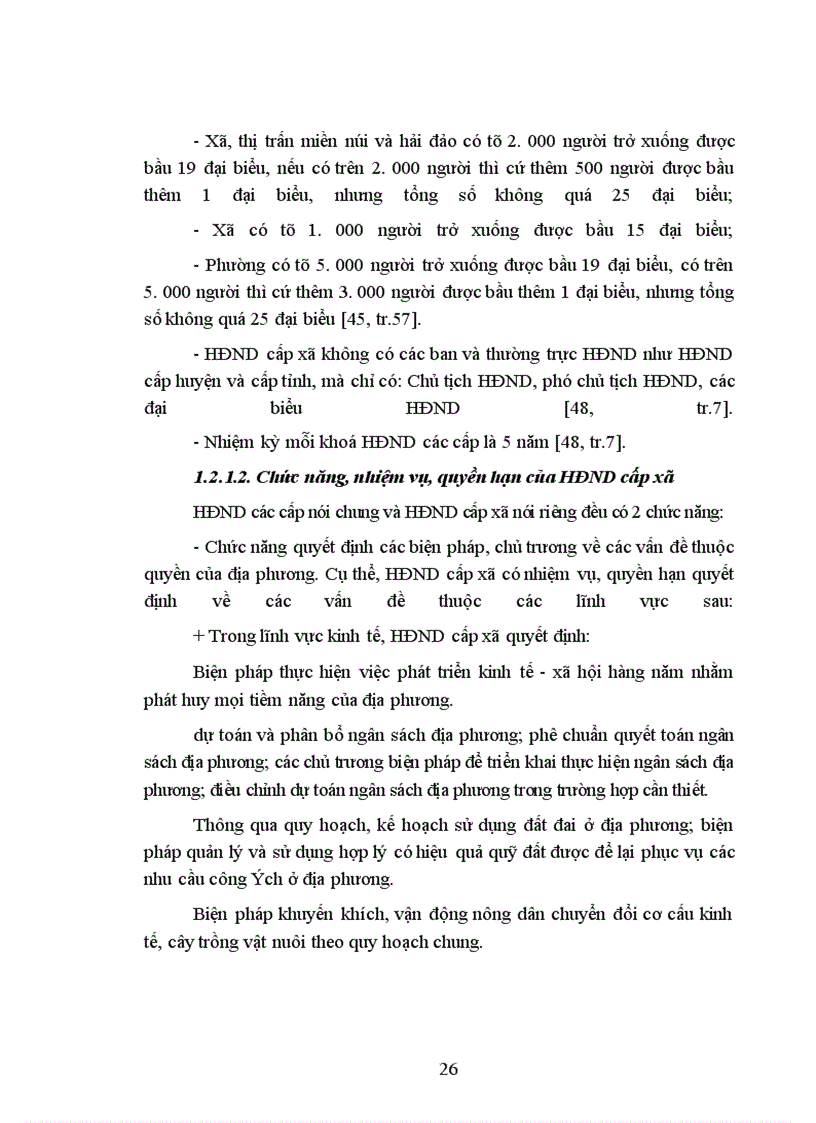 - Xã, thị trấn miền núi và hải đảo có tõ 2. 000 người trở xuống được bầu 19 đại biểu, nếu có trên 2. 000 người thì cứ thêm 500 người được bầu thêm 1 đại biểu, nhưng tổng số không quá 25 đại biểu;

- Xã có tõ 1. 000 người trở xuống được bầu 15 đại biểu;

- Phường có tõ 5. 000 người trở xuống được bầu 19 đại biểu, có trên 5. 000 người thì cứ thêm 3. 000 người được bầu thêm 1 đại biểu, nhưng tổng số không quá 25 đại biểu [45, tr.57].

- HĐND cấp xã không có các ban và thường trực HĐND như HĐND cấp huyện và cấp tỉnh, mà chỉ có: Chủ tịch HĐND, phó chủ tịch HĐND, các đại biểu HĐND [48, tr.7].

- Nhiệm kỳ mỗi khoá HĐND các cấp là 5 năm [48, tr.7].

1.2.1.2. Chức năng, nhiệm vụ, quyền hạn của HĐND cấp xã

HĐND các cấp nói chung và HĐND cấp xã nói riêng đều có 2 chức năng:

- Chức năng quyết định các biện pháp, chủ trương về các vấn đề thuộc quyền của địa phương. Cụ thể, HĐND cấp xã có nhiệm vụ, quyền hạn quyết định về các vấn đề thuộc các lĩnh vực sau:

+ Trong lĩnh vực kinh tế, HĐND cấp xã quyết định:

Biện pháp thực hiện việc phát triển kinh tế - xã hội hàng năm nhằm phát huy mọi tiềm năng của địa phương.

dự toán và phân bổ ngân sách địa phương; phê chuẩn quyết toán ngân sách địa phương; các chủ trương biện pháp để triển khai thực hiện ngân sách địa phương; điều chỉnh dự toán ngân sách địa phương trong trường hợp cần thiết.

Thông qua quy hoạch, kế hoạch sử dụng đất đai ở địa phương; biện pháp quản lý và sử dụng hợp lý có hiệu quả quỹ đất được để lại phục vụ các nhu cầu công Ých ở địa phương.

Biện pháp khuyến khích, vận động nông dân chuyển đổi cơ cấu kinh tế, cây trồng vật nuôi theo quy hoạch chung.

26